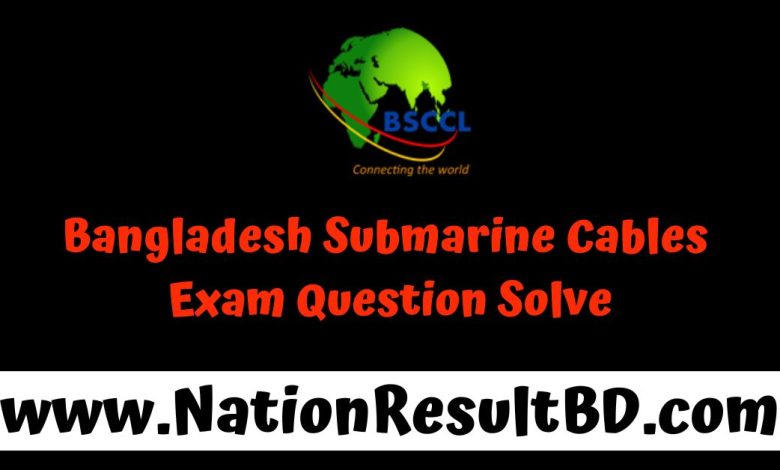 BSCCL
Connecting the world

Bangladesh Submarine Cables Exam Question Solve

www.NationResultBD.com